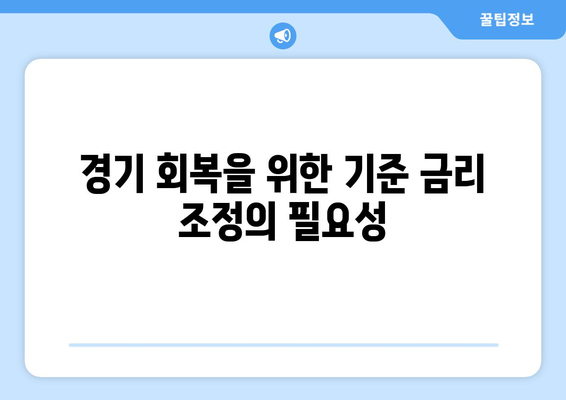 꿀팁정보

경기 회복을 위한 기준 금리 조정의 필요성